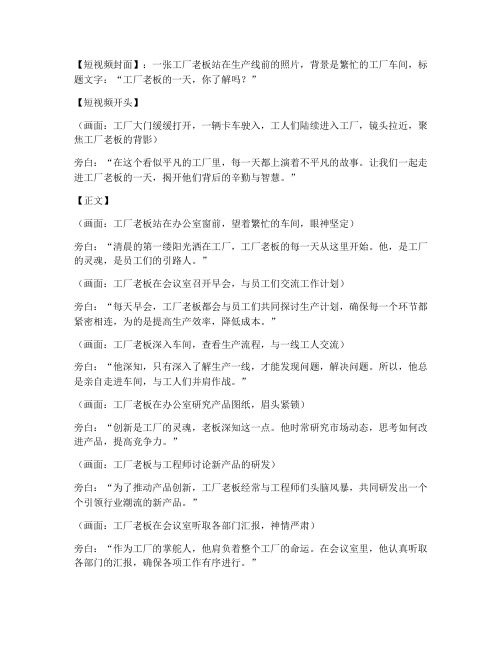 【短视频封面】：一张工厂老板站在生产线前的照片，背景是繁忙的工厂车间，标题文字：“工厂老板的一天，你了解吗？”

【短视频开头】

（画面：工厂大门缓缓打开，一辆卡车驶入，工人们陆续进入工厂，镜头拉近，聚焦工厂老板的背影）

旁白：“在这个看似平凡的工厂里，每一天都上演着不平凡的故事。让我们一起走进工厂老板的一天，揭开他们背后的辛勤与智慧。”

【正文】

（画面：工厂老板站在办公室窗前，望着繁忙的车间，眼神坚定）

旁白：“清晨的第一缕阳光洒在工厂，工厂老板的每一天从这里开始。他，是工厂的灵魂，是员工们的引路人。”

（画面：工厂老板在会议室召开早会，与员工们交流工作计划）

旁白：“每天早会，工厂老板都会与员工们共同探讨生产计划，确保每一个环节都紧密相连，为的是提高生产效率，降低成本。”

（画面：工厂老板深入车间，查看生产流程，与一线工人交流）

旁白：“他深知，只有深入了解生产一线，才能发现问题，解决问题。所以，他总是亲自走进车间，与工人们并肩作战。”

（画面：工厂老板在办公室研究产品图纸，眉头紧锁）

旁白：“创新是工厂的灵魂，老板深知这一点。他时常研究市场动态，思考如何改进产品，提高竞争力。”

（画面：工厂老板与工程师讨论新产品的研发）

旁白：“为了推动产品创新，工厂老板经常与工程师们头脑风暴，共同研发出一个个引领行业潮流的新产品。”

（画面：工厂老板在会议室听取各部门汇报，神情严肃）

旁白：“作为工厂的掌舵人，他肩负着整个工厂的命运。在会议室里，他认真听取各部门的汇报，确保各项工作有序进行。”